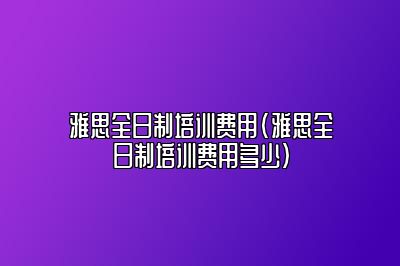 雅思全日制培训费用(雅思全日制培训费用多少)